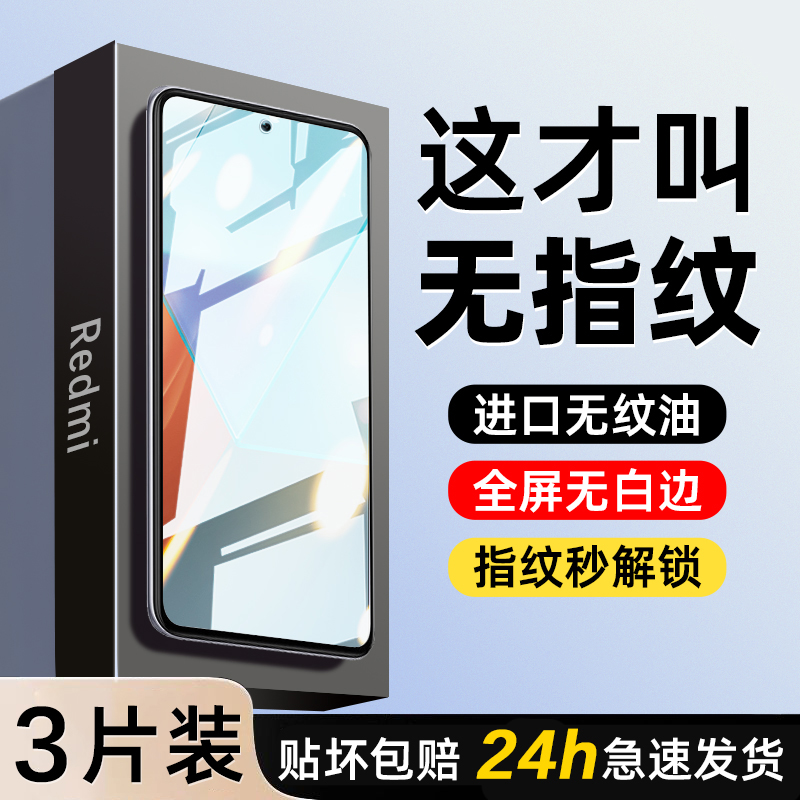 Redmi

这才叫
无指纹

进口无纹油

全屏无白边

指纹秒解锁

3片装

贴坏包赔 24h急速发货